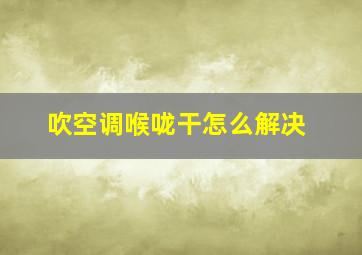 吹空调喉咙干怎么解决